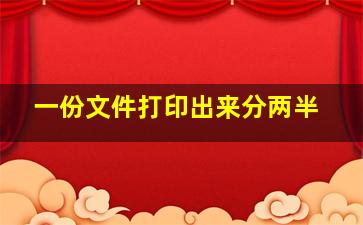 一份文件打印出来分两半